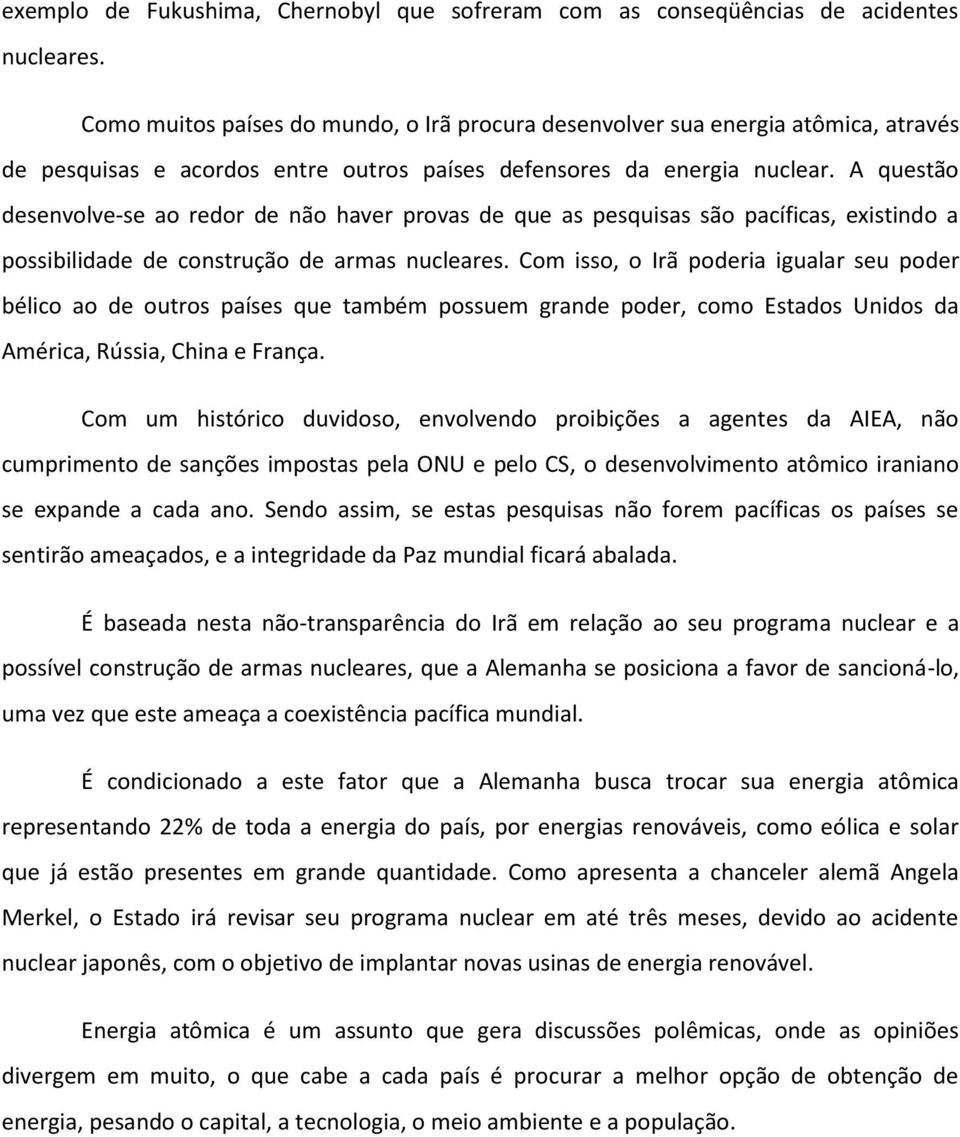 exemplo de Fukushima, Chernobyl que sofreram com as conseqüências de acidentes nucleares.

Como muitos países do mundo, o Irã procura desenvolver sua energia atômica, através de pesquisas e acordos entre outros países defensores da energia nuclear. A questão desenvolve-se ao redor de não haver provas de que as pesquisas são pacíficas, existindo a possibilidade de construção de armas nucleares. Com isso, o Irã poderia igualar seu poder bélico ao de outros países que também possuem grande poder, como Estados Unidos da América, Rússia, China e França.

Com um histórico duvidoso, envolvendo proibições a agentes da AIEA, não cumprimento de sanções impostas pela ONU e pelo CS, o desenvolvimento atômico iraniano se expande a cada ano. Sendo assim, se estas pesquisas não forem pacíficas os países se sentirão ameaçados, e a integridade da Paz mundial ficará abalada.

É baseada nesta não-transparência do Irã em relação ao seu programa nuclear e a possível construção de armas nucleares, que a Alemanha se posiciona a favor de sancioná-lo, uma vez que este ameaça a coexistência pacífica mundial.

É condicionado a este fator que a Alemanha busca trocar sua energia atômica representando 22% de toda a energia do país, por energias renováveis, como eólica e solar que já estão presentes em grande quantidade. Como apresenta a chanceler alemã Angela Merkel, o Estado irá revisar seu programa nuclear em até três meses, devido ao acidente nuclear japonês, com o objetivo de implantar novas usinas de energia renovável.

Energia atômica é um assunto que gera discussões polêmicas, onde as opiniões divergem em muito, o que cabe a cada país é procurar a melhor opção de obtenção de energia, pesando o capital, a tecnologia, o meio ambiente e a população.